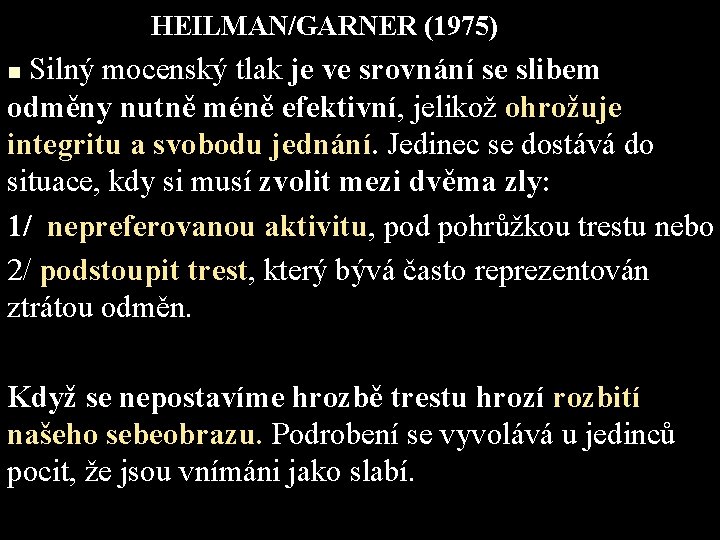 HEILMAN/GARNER (1975)

▪ Silný mocenský tlak je ve srovnání se slibem odměny nutně méně efektivní, jelikož ohrožuje integritu a svobodu jednání. Jedinec se dostává do situace, kdy si musí zvolit mezi dvěma zly:

1/ nepreferovanou aktivitu, pod pohrůžkou trestu nebo

2/ podstoupit trest, který bývá často reprezentován ztrátou odměn.

Když se nepostavíme hrozbě trestu hrozí rozbití našeho sebeobrazu. Podrobení se vyvolává u jedinců pocit, že jsou vnímáni jako slabí.